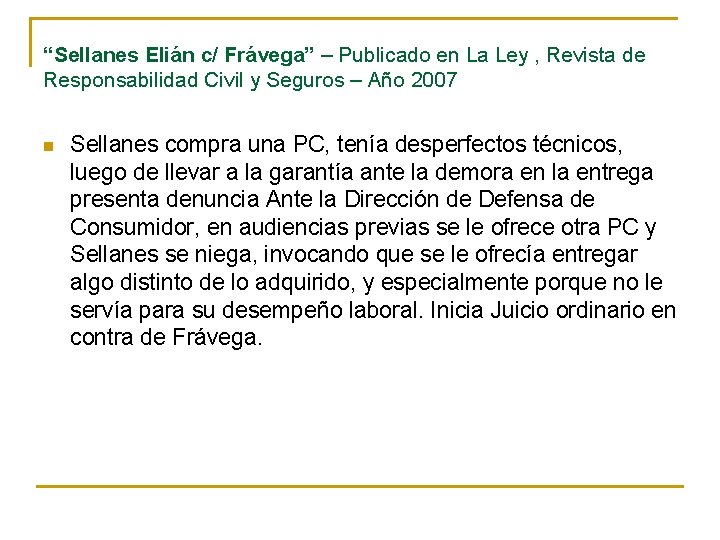 "Sellanes Elián c/ Frávega" – Publicado en La Ley , Revista de Responsabilidad Civil y Seguros – Año 2007

• Sellanes compra una PC, tenía desperfectos técnicos, luego de llevar a la garantía ante la demora en la entrega presenta denuncia Ante la Dirección de Defensa de Consumidor, en audiencias previas se le ofrece otra PC y Sellanes se niega, invocando que se le ofrecía entregar algo distinto de lo adquirido, y especialmente porque no le servía para su desempeño laboral. Inicia Juicio ordinario en contra de Frávega.